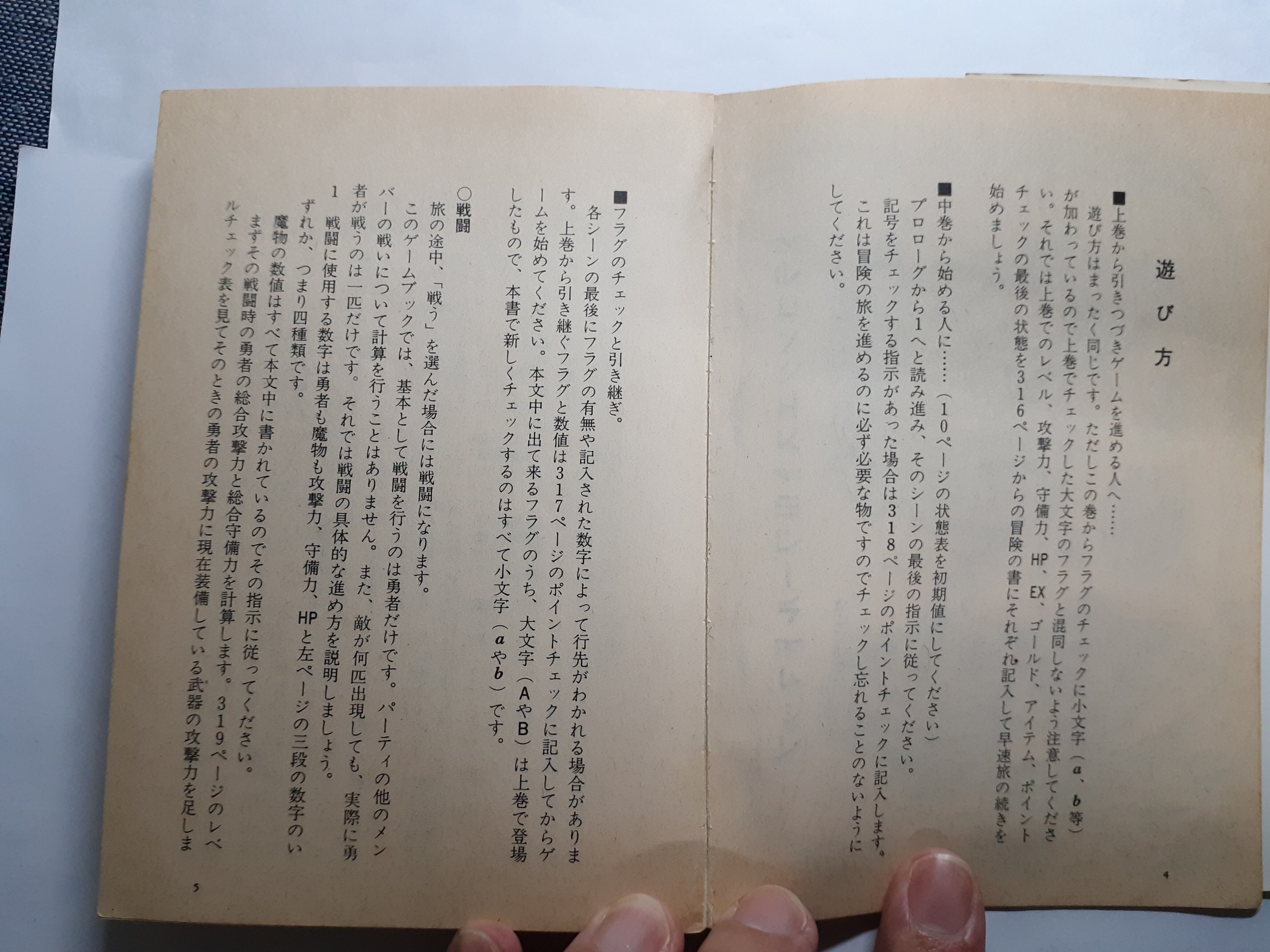 遊び方

■上巻から引きつづきゲームを進める人へ……

遊び方はまったく同じです。ただしこの巻からフラグのチェックに小文字（a、b等）が加わっているので上巻でチェックした大文字のフラグと混同しないよう注意してください。それでは上巻でのレベル、攻撃力、守備力、HP、EX、ゴールド、アイテム、ポイントチェックの最後の状態を316ページからの冒険の書にそれぞれ記入して早速旅の続きを始めましょう。

■中巻から始める人に……（10ページの状態表を初期値にしてください）

プロローグから1へと読み進み、そのシーンの最後の指示に従ってください。

記号をチェックする指示があった場合は318ページのポイントチェックに記入します。

これは冒険の旅を進めるのに必ず必要な物ですのでチェックし忘れることのないようにしてください。

4

■フラグのチェックと引き継ぎ。

各シーンの最後にフラグの有無や記入された数字によって行先がわかれる場合があります。上巻から引き継ぐフラグと数値は317ページのポイントチェックに記入してからゲームを始めてください。本文中に出て来るフラグのうち、大文字（AやB）は上巻で登場したもので、本書で新しくチェックするのはすべて小文字（aやb）です。

○戦闘

旅の途中、「戦う」を選んだ場合には戦闘になります。

このゲームブックでは、基本として戦闘を行うのは勇者だけです。パーティの他のメンバーの戦いについて計算を行うことはありません。また、敵が何匹出現しても、実際に勇者が戦うのは一匹だけです。それでは戦闘の具体的な進め方を説明しましょう。

1 戦闘に使用する数字は勇者も魔物も攻撃力、守備力、HPと左ページの三段の数字のいずれか、つまり四種類です。

魔物の数値はすべて本文中に書かれているのでその指示に従ってください。

まずその戦闘時の勇者の総合攻撃力と総合守備力を計算します。319ページのレベルチェック表を見てそのときの勇者の攻撃力に現在装備している武器の攻撃力を足しま

5